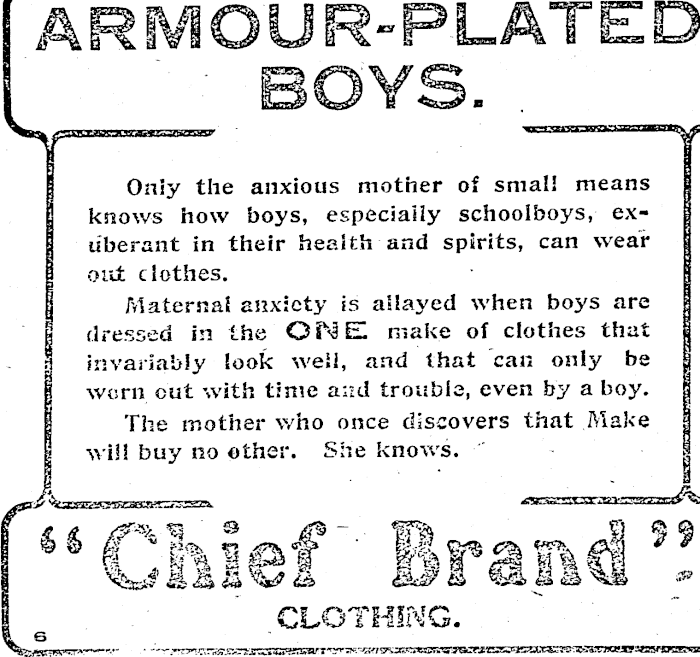 ARMOUR-PLATED BOYS.

Only the anxious mother of small means knows how boys, especially schoolboys, exuberant in their health and spirits, can wear out clothes.

Maternal anxiety is allayed when boys are dressed in the ONE make of clothes that invariably look well, and that can only be worn out with time and trouble, even by a boy.

The mother who once discovers that Make will buy no other. She knows.

"Chief Brand"

CLOTHING.

6